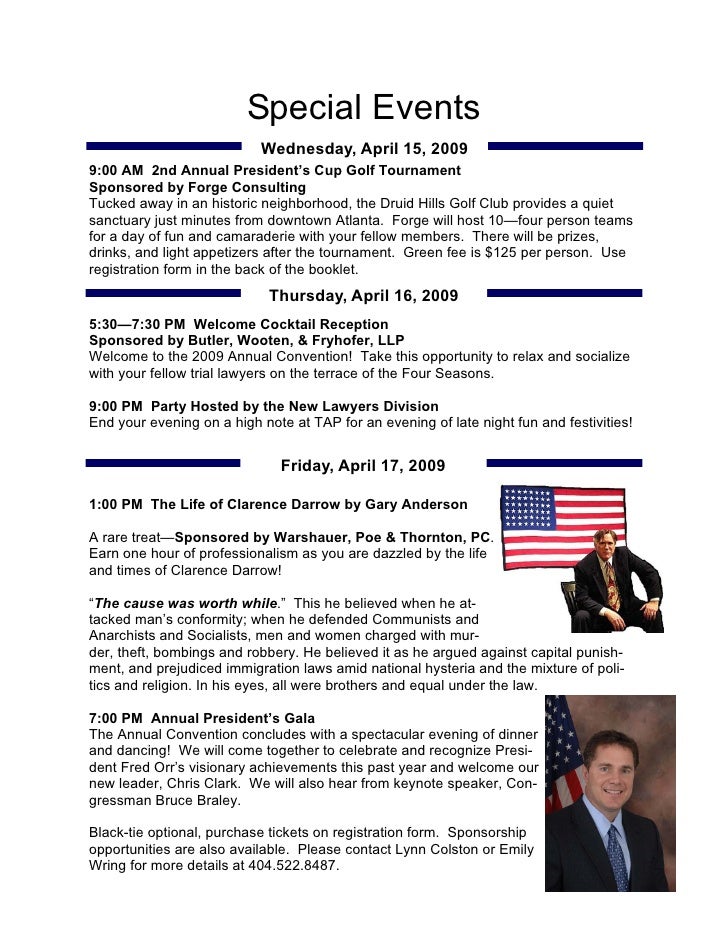 Special Events

Wednesday, April 15, 2009

9:00 AM 2nd Annual President's Cup Golf Tournament
Sponsored by Forge Consulting
Tucked away in an historic neighborhood, the Druid Hills Golf Club provides a quiet sanctuary just minutes from downtown Atlanta. Forge will host 10—four person teams for a day of fun and camaraderie with your fellow members. There will be prizes, drinks, and light appetizers after the tournament. Green fee is $125 per person. Use registration form in the back of the booklet.

Thursday, April 16, 2009

5:30—7:30 PM Welcome Cocktail Reception
Sponsored by Butler, Wooten, & Fryhofer, LLP
Welcome to the 2009 Annual Convention! Take this opportunity to relax and socialize with your fellow trial lawyers on the terrace of the Four Seasons.

9:00 PM Party Hosted by the New Lawyers Division
End your evening on a high note at TAP for an evening of late night fun and festivities!

Friday, April 17, 2009

1:00 PM The Life of Clarence Darrow by Gary Anderson

A rare treat—Sponsored by Warshauer, Poe & Thornton, PC. Earn one hour of professionalism as you are dazzled by the life and times of Clarence Darrow!

"The cause was worth while." This he believed when he attacked man's conformity; when he defended Communists and Anarchists and Socialists, men and women charged with murder, theft, bombings and robbery. He believed it as he argued against capital punishment, and prejudiced immigration laws amid national hysteria and the mixture of politics and religion. In his eyes, all were brothers and equal under the law.

7:00 PM Annual President's Gala
The Annual Convention concludes with a spectacular evening of dinner and dancing! We will come together to celebrate and recognize President Fred Orr's visionary achievements this past year and welcome our new leader, Chris Clark. We will also hear from keynote speaker, Congressman Bruce Braley.

Black-tie optional, purchase tickets on registration form. Sponsorship opportunities are also available. Please contact Lynn Colston or Emily Wring for more details at 404.522.8487.